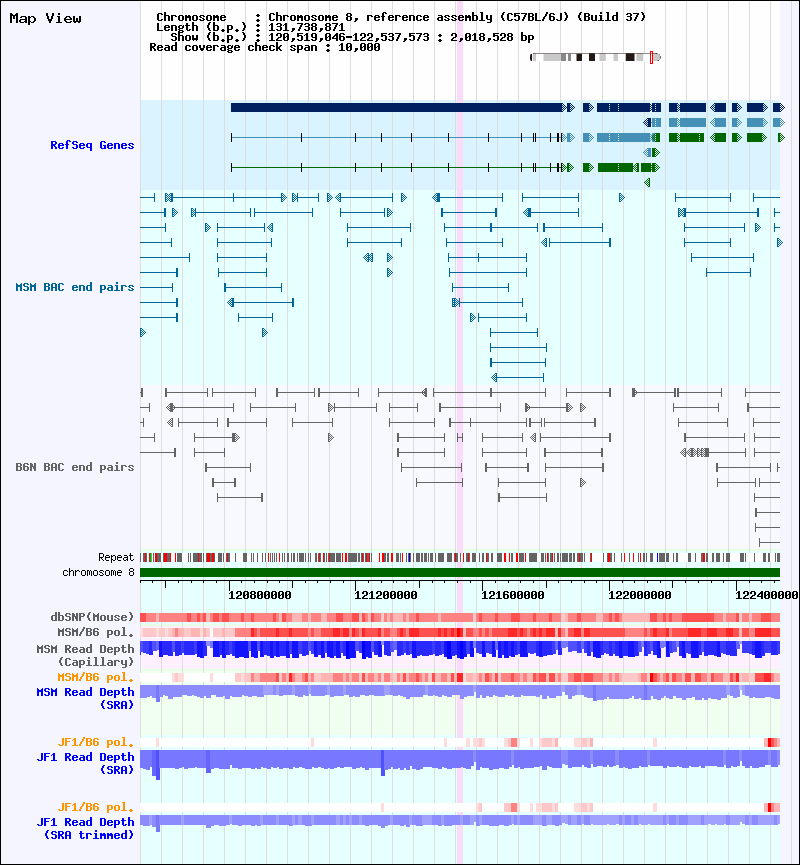 Map View

Chromosome : Chromosome 8, reference assembly (C57BL/6J) (Build 37)
Length (b.p.) : 131,738,871
Show (b.p.) : 120,519,046-122,537,573 : 2,018,528 bp
Read coverage check span : 10,000

RefSeq Genes

MSM BAC end pairs

B6N BAC end pairs

Repeat
chromosome 8

120800000 121200000 121600000 122000000 122400000

dbSNP(Mouse)
MSM/B6 pol.
MSM Read Depth (Capillary)
MSM/B6 pol.
MSM Read Depth (SRA)

JF1/B6 pol.
JF1 Read Depth (SRA)

JF1/B6 pol.
JF1 Read Depth (SRA trimmed)